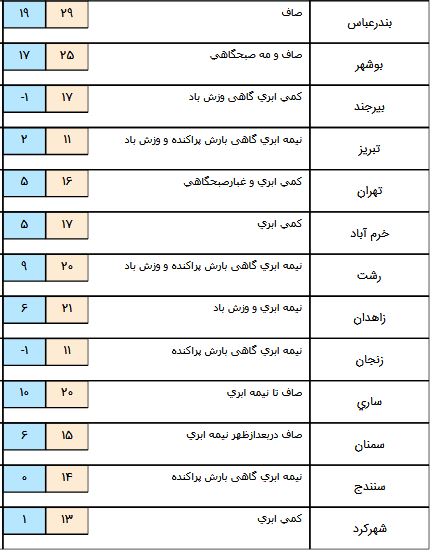 | بندرعباس | صاف | ۲۹ | ۱۹ |
|---|---|---|---|
| بوشهر | صاف و مه صبحگاهي | ۲۵ | ۱۷ |
| بيرجند | كمي ابري گاهي وزش باد | ۱۷ | -۱ |
| تبريز | نيمه ابري گاهي بارش پراكنده و وزش باد | ۱۱ | ۲ |
| تهران | كمي ابري و غبارصبحگاهي | ۱۶ | ۵ |
| خرم آباد | كمي ابري | ۱۷ | ۵ |
| رشت | نيمه ابري گاهي بارش پراكنده و وزش باد | ۲۰ | ۹ |
| زاهدان | نيمه ابري و وزش باد | ۲۱ | ۶ |
| زنجان | نيمه ابري گاهي بارش پراكنده | ۱۱ | -۱ |
| ساري | صاف تا نيمه ابري | ۲۰ | ۱۰ |
| سمنان | صاف دربعدازظهر نيمه ابري | ۱۵ | ۶ |
| سنندج | نيمه ابري گاهي بارش پراكنده | ۱۴ | ۰ |
| شهركرد | كمي ابري | ۱۳ | ۱ |